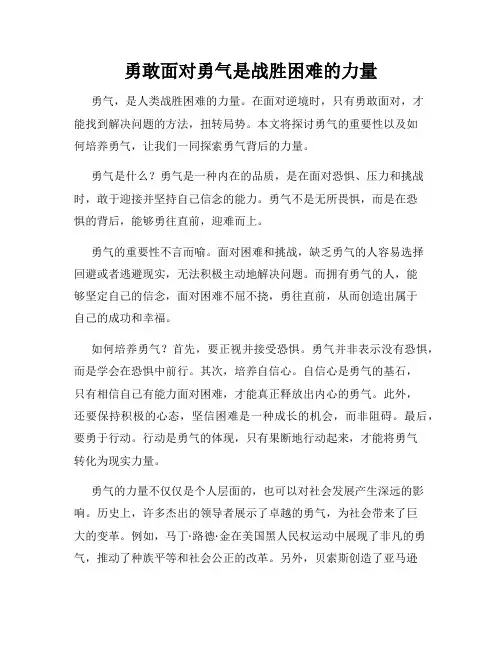 勇敢面对勇气是战胜困难的力量

勇气，是人类战胜困难的力量。在面对逆境时，只有勇敢面对，才能找到解决问题的方法，扭转局势。本文将探讨勇气的重要性以及如何培养勇气，让我们一同探索勇气背后的力量。

勇气是什么？勇气是一种内在的品质，是在面对恐惧、压力和挑战时，敢于迎接并坚持自己信念的能力。勇气不是无所畏惧，而是在恐惧的背后，能够勇往直前，迎难而上。

勇气的重要性不言而喻。面对困难和挑战，缺乏勇气的人容易选择回避或者逃避现实，无法积极主动地解决问题。而拥有勇气的人，能够坚定自己的信念，面对困难不屈不挠，勇往直前，从而创造出属于自己的成功和幸福。

如何培养勇气？首先，要正视并接受恐惧。勇气并非表示没有恐惧，而是学会在恐惧中前行。其次，培养自信心。自信心是勇气的基石，只有相信自己有能力面对困难，才能真正释放出内心的勇气。此外，还要保持积极的心态，坚信困难是一种成长的机会，而非阻碍。最后，要勇于行动。行动是勇气的体现，只有果断地行动起来，才能将勇气转化为现实力量。

勇气的力量不仅仅是个人层面的，也可以对社会发展产生深远的影响。历史上，许多杰出的领导者展示了卓越的勇气，为社会带来了巨大的变革。例如，马丁·路德·金在美国黑人民权运动中展现了非凡的勇气，推动了种族平等和社会公正的改革。另外，贝索斯创造了亚马逊